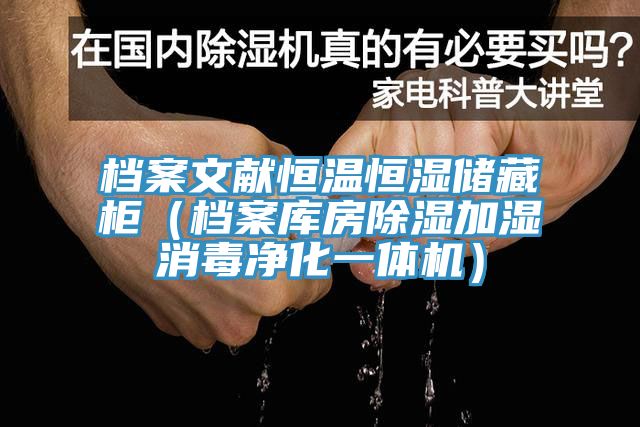 在国内除湿机真的有必要买吗？
家电科普大讲堂

档案文献恒温恒湿储藏柜（档案库房除湿加湿消毒净化一体机）